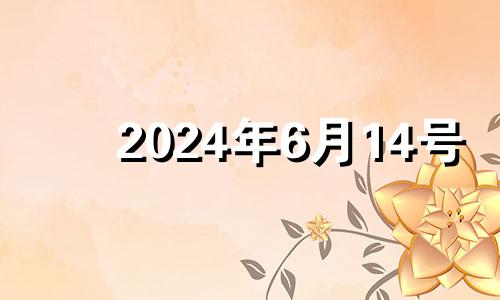 2024年6月14号